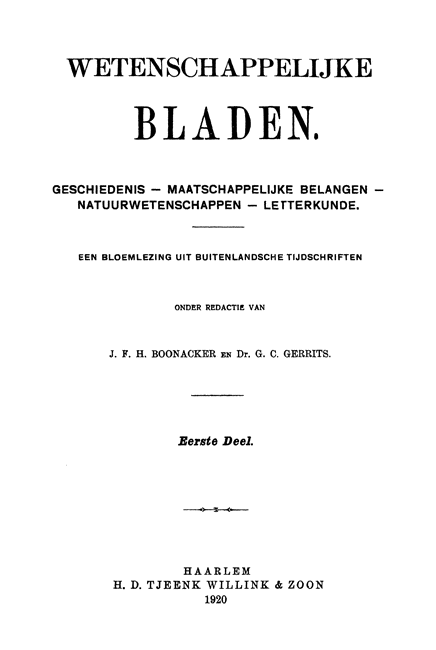 WETENSCHAPPELIJKE

BLADEN.

GESCHIEDENIS — MAATSCHAPPELIJKE BELANGEN — NATUURWETENSCHAPPEN — LETTERKUNDE.

EEN BLOEMLEZING UIT BUITENLANDSCHE TIJDSCHRIFTEN

ONDER REDACTIE VAN

J. F. H. BOONACKER EN Dr. G. C. GERRITS.

Eerste Deel.

HAARLEM
H. D. TJEENK WILLINK & ZOON
1920